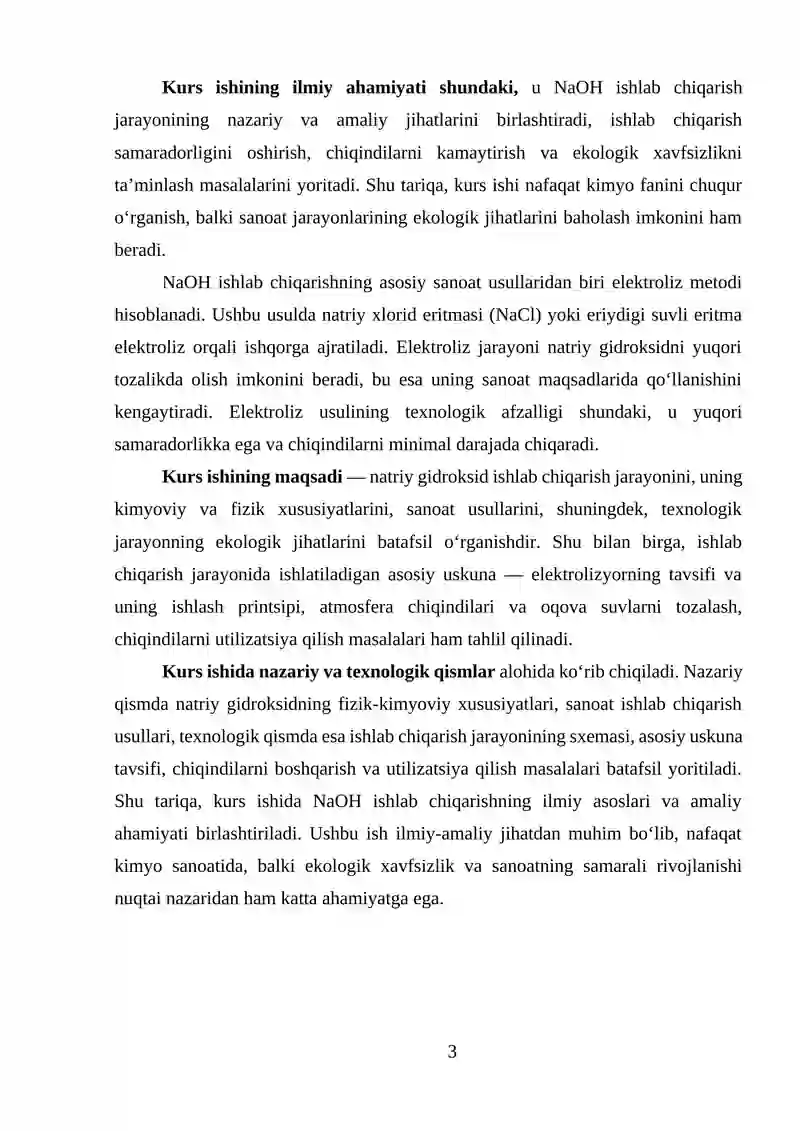 Kurs ishining ilmiy ahamiyati shundaki, u NaOH ishlab chiqarish jarayonining nazariy va amaliy jihatlarini birlashtiradi, ishlab chiqarish samaradorligini oshirish, chiqindilarni kamaytirish va ekologik xavfsizlikni ta’minlash masalalarini yoritadi. Shu tariqa, kurs ishi nafaqat kimyo fanini chuqur o‘rganish, balki sanoat jarayonlarining ekologik jihatlarini baholash imkonini ham beradi.

NaOH ishlab chiqarishning asosiy sanoat usullaridan biri elektroliz metodi hisoblanadi. Ushbu usulda natriy xlorid eritmasi (NaCl) yoki eriydigi suvli eritma elektroliz orqali ishqorga ajratiladi. Elektroliz jarayoni natriy gidroksidni yuqori tozalikda olish imkonini beradi, bu esa uning sanoat maqsadlarida qo‘llanishini kengaytiradi. Elektroliz usulining texnologik afzalligi shundaki, u yuqori samaradorlikka ega va chiqindilarni minimal darajada chiqaradi.

Kurs ishining maqsadi — natriy gidroksid ishlab chiqarish jarayonini, uning kimyoviy va fizik xususiyatlarini, sanoat usullarini, shuningdek, texnologik jarayonning ekologik jihatlarini batafsil o‘rganishdir. Shu bilan birga, ishlab chiqarish jarayonida ishlatiladigan asosiy uskuna — elektrolizyorning tavsifi va uning ishlash printsipi, atmosfera chiqindilari va oqova suvlarni tozalash, chiqindilarni utilizatsiya qilish masalalari ham tahlil qilinadi.

Kurs ishida nazariy va texnologik qismlar alohida ko‘rib chiqiladi. Nazariy qismda natriy gidroksidning fizik-kimyoviy xususiyatlari, sanoat ishlab chiqarish usullari, texnologik qismda esa ishlab chiqarish jarayonining sxemasi, asosiy uskuna tavsifi, chiqindilarni boshqarish va utilizatsiya qilish masalalari batafsil yoritiladi. Shu tariqa, kurs ishida NaOH ishlab chiqarishning ilmiy asoslari va amaliy ahamiyati birlashtiriladi. Ushbu ish ilmiy-amaliy jihatdan muhim bo‘lib, nafaqat kimyo sanoatida, balki ekologik xavfsizlik va sanoatning samarali rivojlanishi nuqtai nazaridan ham katta ahamiyatga ega.

3